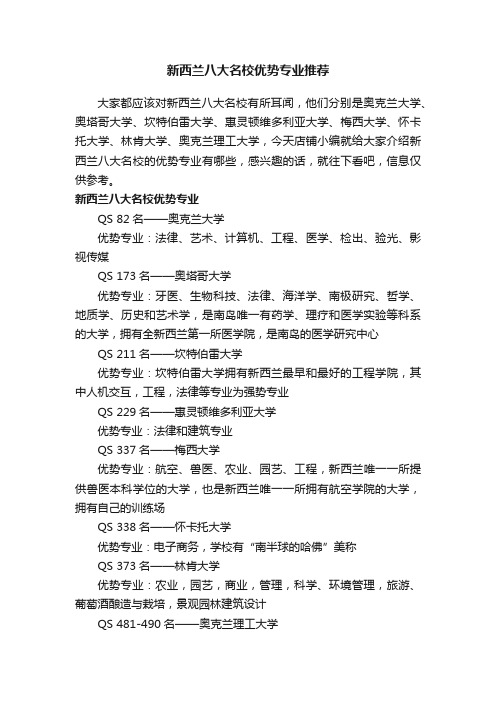 新西兰八大名校优势专业推荐

大家都应该对新西兰八大名校有所耳闻，他们分别是奥克兰大学、奥塔哥大学、坎特伯雷大学、惠灵顿维多利亚大学、梅西大学、怀卡托大学、林肯大学、奥克兰理工大学，今天店铺小编就给大家介绍新西兰八大名校的优势专业有哪些，感兴趣的话，就往下看吧，信息仅供参考。

新西兰八大名校优势专业

QS 82 名——奥克兰大学

优势专业：法律、艺术、计算机、工程、医学、检出、验光、影视传媒

QS 173 名——奥塔哥大学

优势专业：牙医、生物科技、法律、海洋学、南极研究、哲学、地质学、历史和艺术学，是南岛唯一有药学、理疗和医学实验等科系的大学，拥有全新西兰第一所医学院，是南岛的医学研究中心

QS 211 名——坎特伯雷大学

优势专业：坎特伯雷大学拥有新西兰最早和最好的工程学院，其中人机交互，工程，法律等专业为强势专业

QS 229 名——惠灵顿维多利亚大学

优势专业：法律和建筑专业

QS 337 名——梅西大学

优势专业：航空、兽医、农业、园艺、工程，新西兰唯一一所提供兽医本科学位的大学，也是新西兰唯一一所拥有航空学院的大学，拥有自己的训练场

QS 338 名——怀卡托大学

优势专业：电子商务，学校有“南半球的哈佛”美称

QS 373 名——林肯大学

优势专业：农业，园艺，商业，管理，科学、环境管理，旅游、葡萄酒酿造与栽培，景观园林建筑设计

QS 481-490 名——奥克兰理工大学